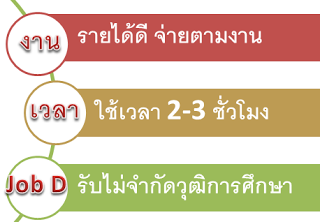 งาน รายได้ดี จ่ายตามงาน

เวลา ใช้เวลา 2-3 ชั่วโมง

Job D รับไม่จำกัดวุฒิการศึกษา